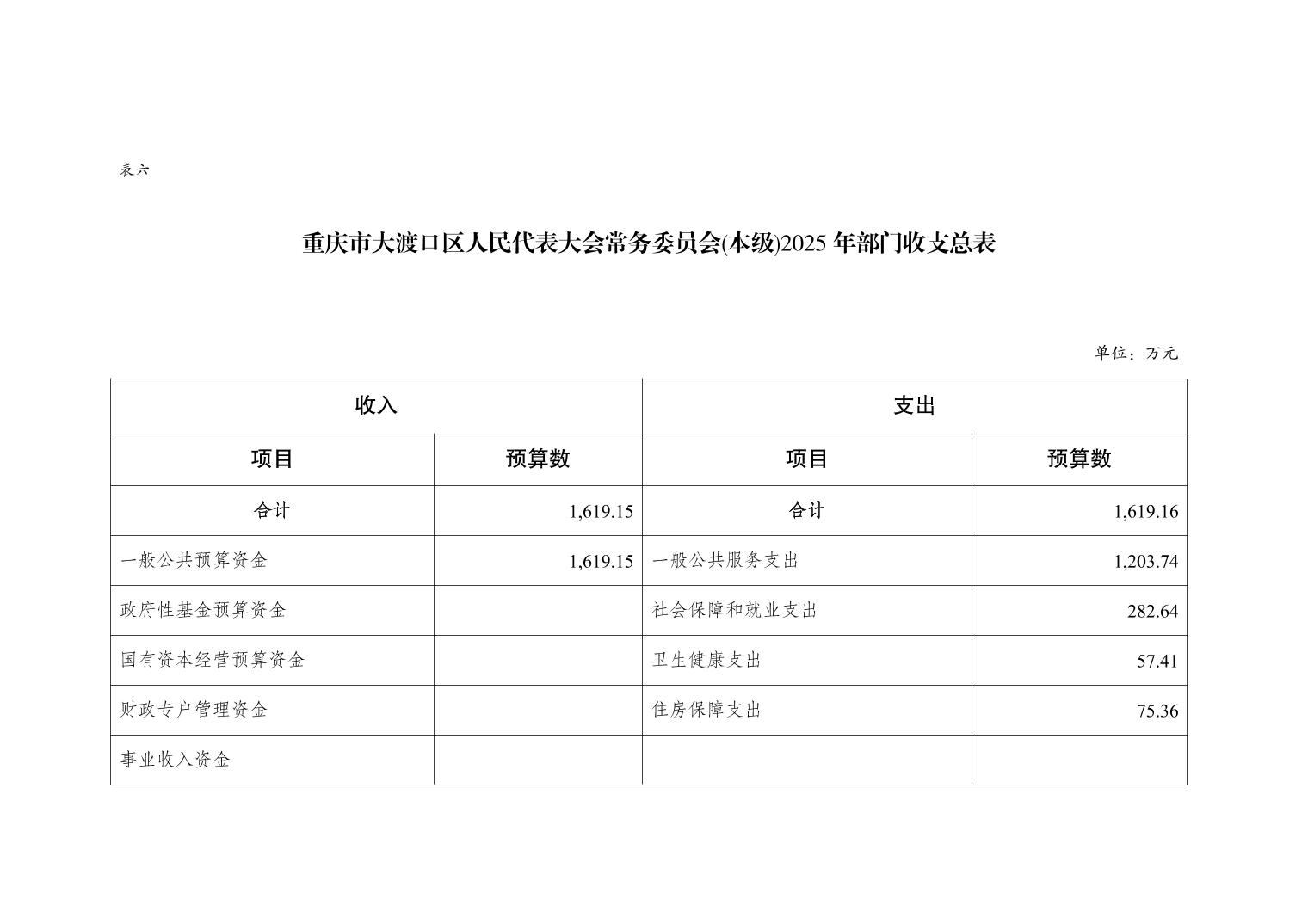 表六

重庆市大渡口区人民代表大会常务委员会(本级)2025 年部门收支总表

单位：万元

| 收入 | | 支出 | |
|---|---|---|---|
| 项目 | 预算数 | 项目 | 预算数 |
| 合计 | 1,619.15 | 合计 | 1,619.16 |
| 一般公共预算资金 | 1,619.15 | 一般公共服务支出 | 1,203.74 |
| 政府性基金预算资金 | | 社会保障和就业支出 | 282.64 |
| 国有资本经营预算资金 | | 卫生健康支出 | 57.41 |
| 财政专户管理资金 | | 住房保障支出 | 75.36 |
| 事业收入资金 | | | |